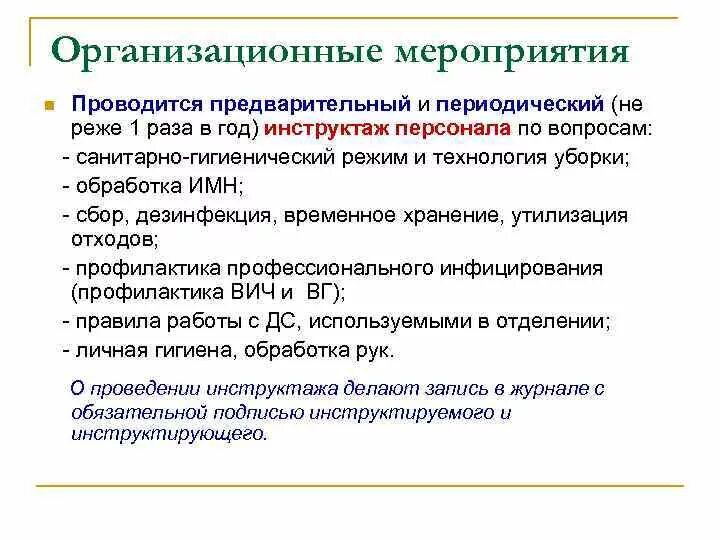 Организационные мероприятия

Проводится предварительный и периодический (не реже 1 раза в год) инструктаж персонала по вопросам:
- санитарно-гигиенический режим и технология уборки;
- обработка ИМН;
- сбор, дезинфекция, временное хранение, утилизация отходов;
- профилактика профессионального инфицирования (профилактика ВИЧ и ВГ);
- правила работы с ДС, используемыми в отделении;
- личная гигиена, обработка рук.

О проведении инструктажа делают запись в журнале с обязательной подписью инструктируемого и инструктирующего.